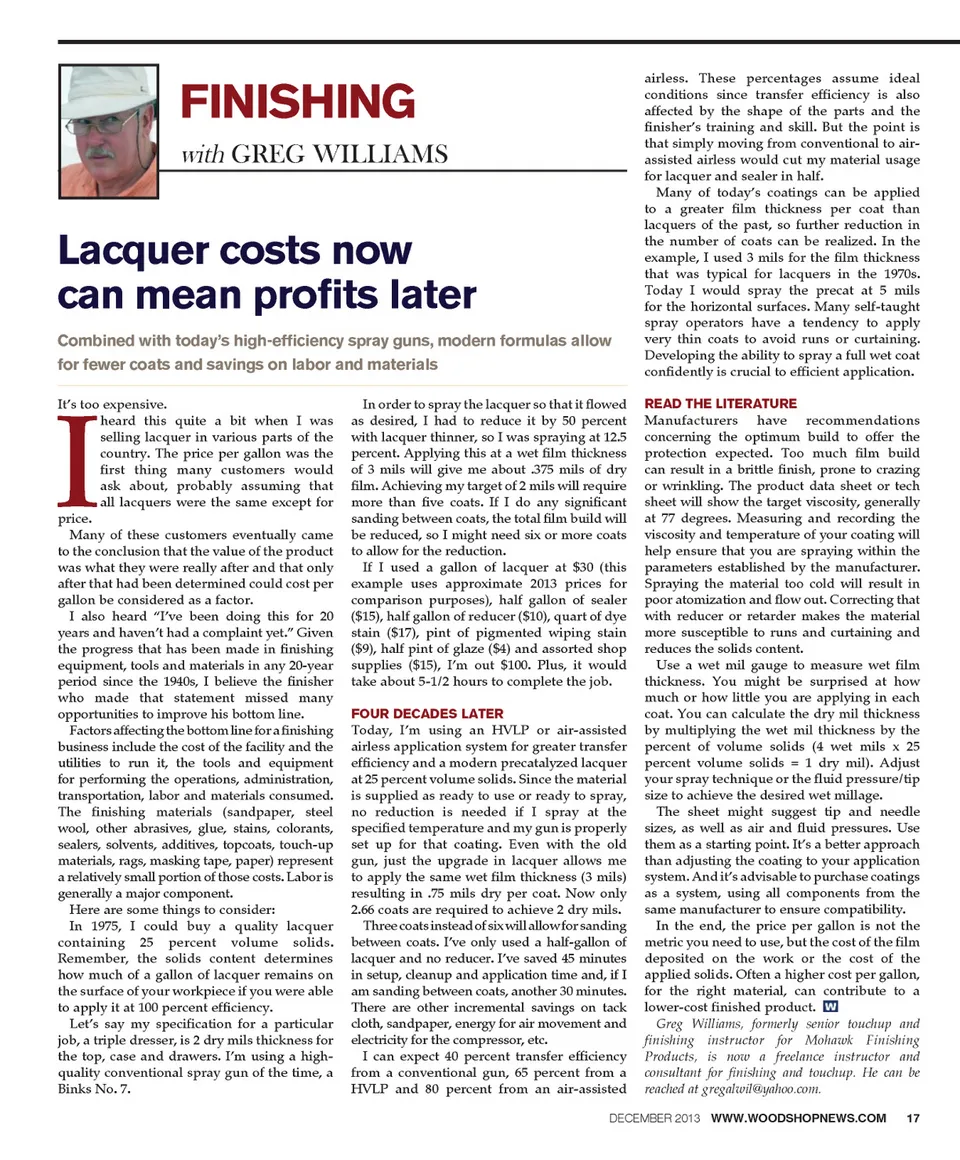 FINISHING

with GREG WILLIAMS

Lacquer costs now can mean profits later

Combined with today's high-efficiency spray guns, modern formulas allow for fewer coats and savings on labor and materials

It's too expensive.

I heard this quite a bit when I was selling lacquer in various parts of the country. The price per gallon was the first thing many customers would ask about, probably assuming that all lacquers were the same except for price.

Many of these customers eventually came to the conclusion that the value of the product was what they were really after and that only after that had been determined could cost per gallon be considered as a factor.

I also heard "I've been doing this for 20 years and haven't had a complaint yet." Given the progress that has been made in finishing equipment, tools and materials in any 20-year period since the 1940s, I believe the finisher who made that statement missed many opportunities to improve his bottom line.

Factors affecting the bottom line for a finishing business include the cost of the facility and the utilities to run it, the tools and equipment for performing the operations, administration, transportation, labor and materials consumed. The finishing materials (sandpaper, steel wool, other abrasives, glue, stains, colorants, sealers, solvents, additives, topcoats, touch-up materials, rags, masking tape, paper) represent a relatively small portion of those costs. Labor is generally a major component.

Here are some things to consider:

In 1975, I could buy a quality lacquer containing 25 percent volume solids. Remember, the solids content determines how much of a gallon of lacquer remains on the surface of your workpiece if you were able to apply it at 100 percent efficiency.

Let's say my specification for a particular job, a triple dresser, is 2 dry mils thickness for the top, case and drawers. I'm using a high-quality conventional spray gun of the time, a Binks No. 7.

In order to spray the lacquer so that it flowed as desired, I had to reduce it by 50 percent with lacquer thinner, so I was spraying at 12.5 percent. Applying this at a wet film thickness of 3 mils will give me about .375 mils of dry film. Achieving my target of 2 mils will require more than five coats. If I do any significant sanding between coats, the total film build will be reduced, so I might need six or more coats to allow for the reduction.

If I used a gallon of lacquer at $30 (this example uses approximate 2013 prices for comparison purposes), half gallon of sealer ($15), half gallon of reducer ($10), quart of dye stain ($17), pint of pigmented wiping stain ($9), half pint of glaze ($4) and assorted shop supplies ($15), I'm out $100. Plus, it would take about 5-1/2 hours to complete the job.

FOUR DECADES LATER

Today, I'm using an HVLP or air-assisted airless application system for greater transfer efficiency and a modern precatalyzed lacquer at 25 percent volume solids. Since the material is supplied as ready to use or ready to spray, no reduction is needed if I spray at the specified temperature and my gun is properly set up for that coating. Even with the old gun, just the upgrade in lacquer allows me to apply the same wet film thickness (3 mils) resulting in .75 mils dry per coat. Now only 2.66 coats are required to achieve 2 dry mils.

Three coats instead of six will allow for sanding between coats. I've only used a half-gallon of lacquer and no reducer. I've saved 45 minutes in setup, cleanup and application time and, if I am sanding between coats, another 30 minutes. There are other incremental savings on tack cloth, sandpaper, energy for air movement and electricity for the compressor, etc.

I can expect 40 percent transfer efficiency from a conventional gun, 65 percent from a HVLP and 80 percent from an air-assisted airless. These percentages assume ideal conditions since transfer efficiency is also affected by the shape of the parts and the finisher's training and skill. But the point is that simply moving from conventional to air-assisted airless would cut my material usage for lacquer and sealer in half.

Many of today's coatings can be applied to a greater film thickness per coat than lacquers of the past, so further reduction in the number of coats can be realized. In the example, I used 3 mils for the film thickness that was typical for lacquers in the 1970s. Today I would spray the precat at 5 mils for the horizontal surfaces. Many self-taught spray operators have a tendency to apply very thin coats to avoid runs or curtaining. Developing the ability to spray a full wet coat confidently is crucial to efficient application.

READ THE LITERATURE

Manufacturers have recommendations concerning the optimum build to offer the protection expected. Too much film build can result in a brittle finish, prone to crazing or wrinkling. The product data sheet or tech sheet will show the target viscosity, generally at 77 degrees. Measuring and recording the viscosity and temperature of your coating will help ensure that you are spraying within the parameters established by the manufacturer. Spraying the material too cold will result in poor atomization and flow out. Correcting that with reducer or retarder makes the material more susceptible to runs and curtaining and reduces the solids content.

Use a wet mil gauge to measure wet film thickness. You might be surprised at how much or how little you are applying in each coat. You can calculate the dry mil thickness by multiplying the wet mil thickness by the percent of volume solids (4 wet mils x 25 percent volume solids = 1 dry mil). Adjust your spray technique or the fluid pressure/tip size to achieve the desired wet millage.

The sheet might suggest tip and needle sizes, as well as air and fluid pressures. Use them as a starting point. It's a better approach than adjusting the coating to your application system. And it's advisable to purchase coatings as a system, using all components from the same manufacturer to ensure compatibility.

In the end, the price per gallon is not the metric you need to use, but the cost of the film deposited on the work or the cost of the applied solids. Often a higher cost per gallon, for the right material, can contribute to a lower-cost finished product. W

Greg Williams, formerly senior touchup and finishing instructor for Mohawk Finishing Products, is now a freelance instructor and consultant for finishing and touchup. He can be reached at gregalwil@yahoo.com.

DECEMBER 2013 WWW.WOODSHOPNEWS.COM 17